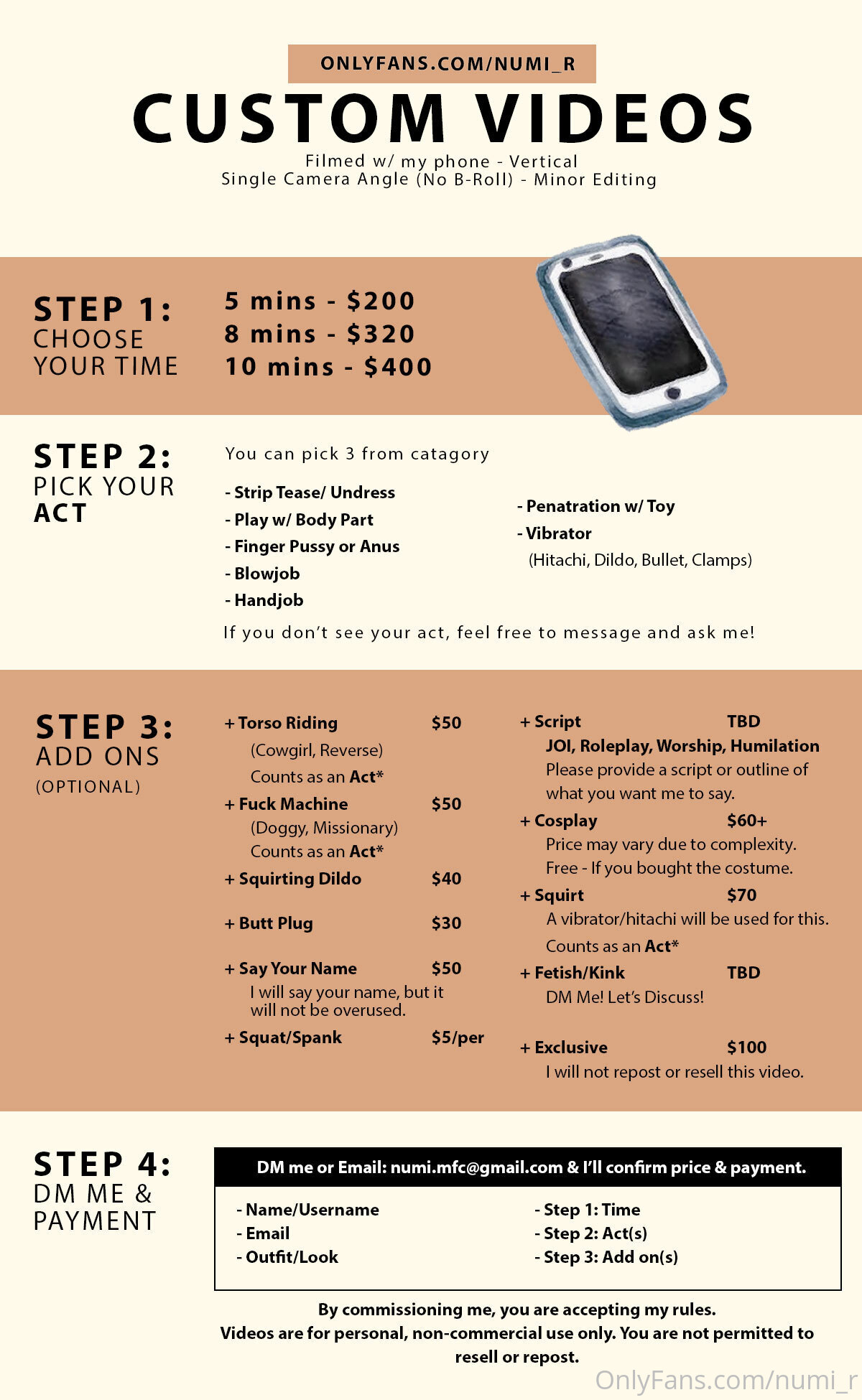 ONLYFANS.COM/NUMI_R

CUSTOM VIDEOS

Filmed w/ my phone - Vertical
Single Camera Angle (No B-Roll) - Minor Editing

STEP 1:
CHOOSE YOUR TIME

5 mins - $200
8 mins - $320
10 mins - $400

STEP 2:
PICK YOUR ACT

You can pick 3 from catagory

- Strip Tease/ Undress
- Play w/ Body Part
- Finger Pussy or Anus
- Blowjob
- Handjob

- Penatration w/ Toy
- Vibrator
(Hitachi, Dildo, Bullet, Clamps)

If you don't see your act, feel free to message and ask me!

STEP 3:
ADD ONS
(OPTIONAL)

+ Torso Riding $50
(Cowgirl, Reverse)
Counts as an Act*
+ Fuck Machine $50
(Doggy, Missionary)
Counts as an Act*
+ Squirting Dildo $40
+ Butt Plug $30
+ Say Your Name $50
I will say your name, but it will not be overused.
+ Squat/Spank $5/per

+ Script TBD
JOI, Roleplay, Worship, Humilation
Please provide a script or outline of what you want me to say.
+ Cosplay $60+
Price may vary due to complexity.
Free - If you bought the costume.
+ Squirt $70
A vibrator/hitachi will be used for this.
Counts as an Act*
+ Fetish/Kink TBD
DM Me! Let's Discuss!
+ Exclusive $100
I will not repost or resell this video.

STEP 4:
DM ME & PAYMENT

DM me or Email: numi.mfc@gmail.com & I'll confirm price & payment.

- Name/Username
- Email
- Outfit/Look

- Step 1: Time
- Step 2: Act(s)
- Step 3: Add on(s)

By commissioning me, you are accepting my rules.
Videos are for personal, non-commercial use only. You are not permitted to resell or repost.

OnlyFans.com/numi_r